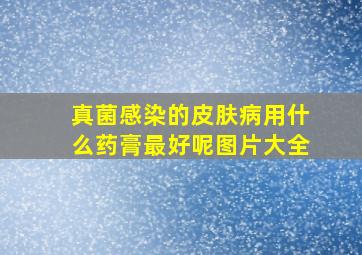 真菌感染的皮肤病用什么药膏最好呢图片大全